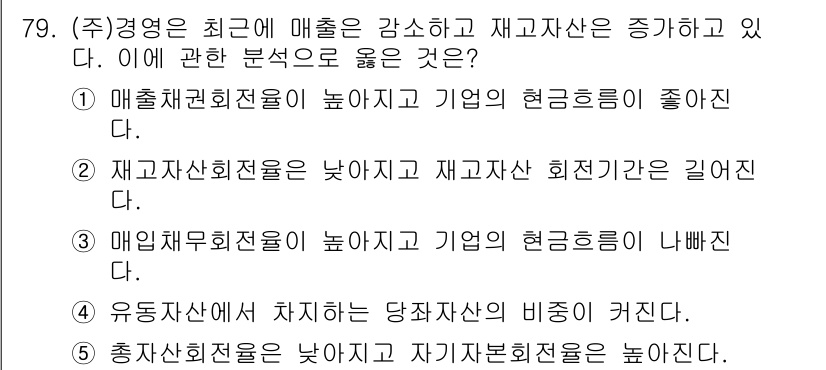 79. (주)경영은 최근에 매출은 감소하고 재고자산은 증가하고 있다. 이에 관한 분석으로 옳은 것은?

① 매출채권회전율이 높아지고 기업의 현금흐름이 좋아진다.

② 재고자산회전율은 낮아지고 재고자산 회전기간은 길어진다.

③ 매입채무회전율이 높아지고 기업의 현금흐름이 나빠진다.

④ 유동자산에서 차지하는 당좌자산의 비중이 커진다.

⑤ 총자산회전율은 낮아지고 자기자본회전율은 높아진다.